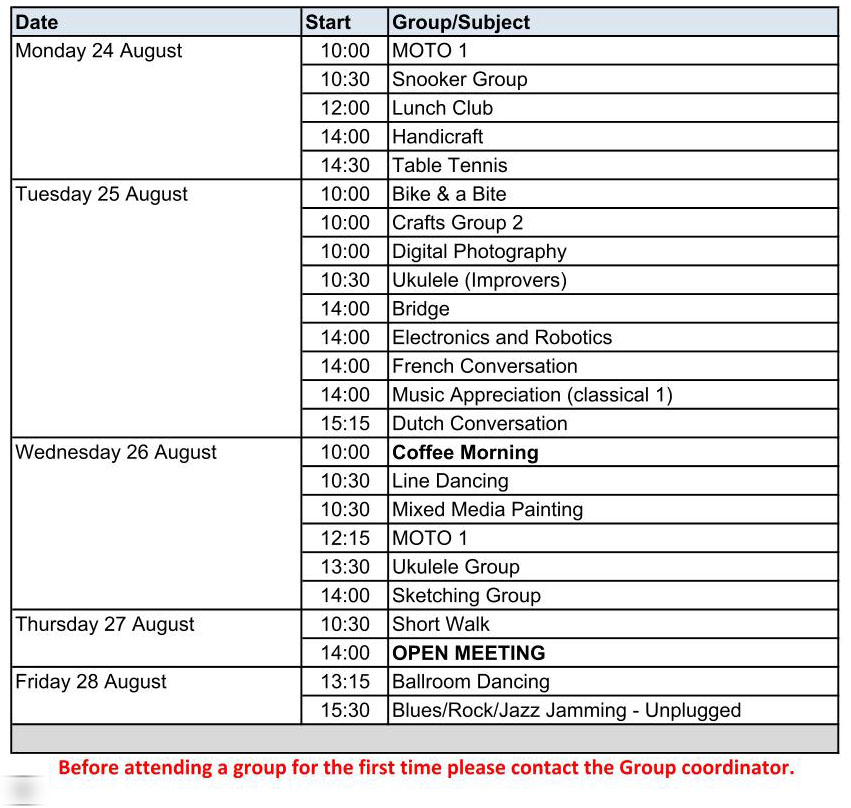 | Date | Start | Group/Subject |
|---|---|---|
| Monday 24 August | 10:00 | MOTO 1 |
| | 10:30 | Snooker Group |
| | 12:00 | Lunch Club |
| | 14:00 | Handicraft |
| | 14:30 | Table Tennis |
| Tuesday 25 August | 10:00 | Bike & a Bite |
| | 10:00 | Crafts Group 2 |
| | 10:00 | Digital Photography |
| | 10:30 | Ukulele (Improvers) |
| | 14:00 | Bridge |
| | 14:00 | Electronics and Robotics |
| | 14:00 | French Conversation |
| | 14:00 | Music Appreciation (classical 1) |
| | 15:15 | Dutch Conversation |
| Wednesday 26 August | 10:00 | **Coffee Morning** |
| | 10:30 | Line Dancing |
| | 10:30 | Mixed Media Painting |
| | 12:15 | MOTO 1 |
| | 13:30 | Ukulele Group |
| | 14:00 | Sketching Group |
| Thursday 27 August | 10:30 | Short Walk |
| | 14:00 | **OPEN MEETING** |
| Friday 28 August | 13:15 | Ballroom Dancing |
| | 15:30 | Blues/Rock/Jazz Jamming - Unplugged |

Before attending a group for the first time please contact the Group coordinator.